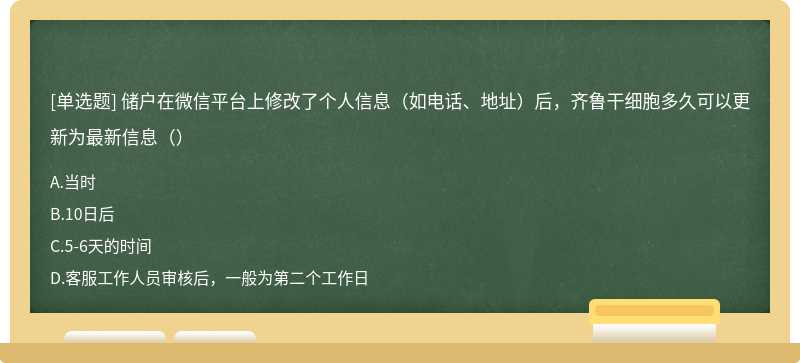 [单选题] 储户在微信平台上修改了个人信息（如电话、地址）后，齐鲁干细胞多久可以更新为最新信息（）

A.当时

B.10日后

C.5-6天的时间

D.客服工作人员审核后，一般为第二个工作日